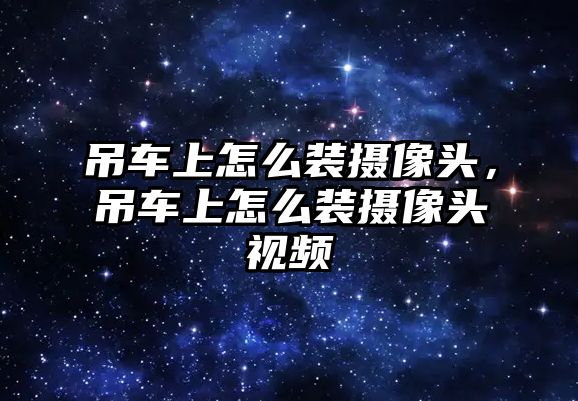 吊车上怎么装摄像头，吊车上怎么装摄像头视频